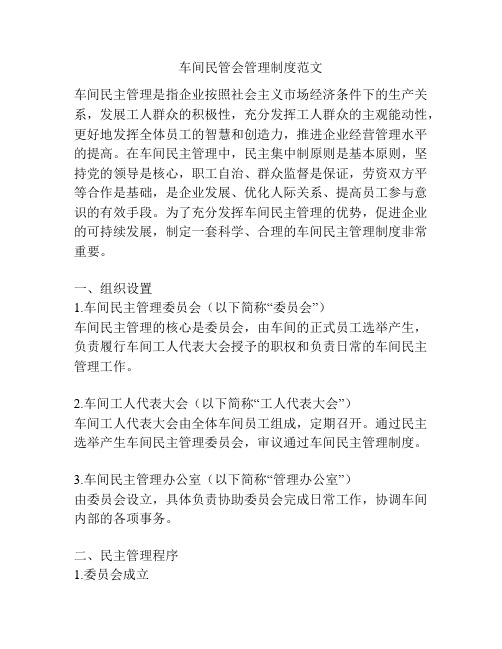 车间民管会管理制度范文

车间民主管理是指企业按照社会主义市场经济条件下的生产关系，发展工人群众的积极性，充分发挥工人群众的主观能动性，更好地发挥全体员工的智慧和创造力，推进企业经营管理水平的提高。在车间民主管理中，民主集中制原则是基本原则，坚持党的领导是核心，职工自治、群众监督是保证，劳资双方平等合作是基础，是企业发展、优化人际关系、提高员工参与意识的有效手段。为了充分发挥车间民主管理的优势，促进企业的可持续发展，制定一套科学、合理的车间民主管理制度非常重要。

一、组织设置
1.车间民主管理委员会（以下简称“委员会”）
车间民主管理的核心是委员会，由车间的正式员工选举产生，负责履行车间工人代表大会授予的职权和负责日常的车间民主管理工作。

2.车间工人代表大会（以下简称“工人代表大会”）
车间工人代表大会由全体车间员工组成，定期召开。通过民主选举产生车间民主管理委员会，审议通过车间民主管理制度。

3.车间民主管理办公室（以下简称“管理办公室”）
由委员会设立，具体负责协助委员会完成日常工作，协调车间内部的各项事务。

二、民主管理程序
1.委员会成立